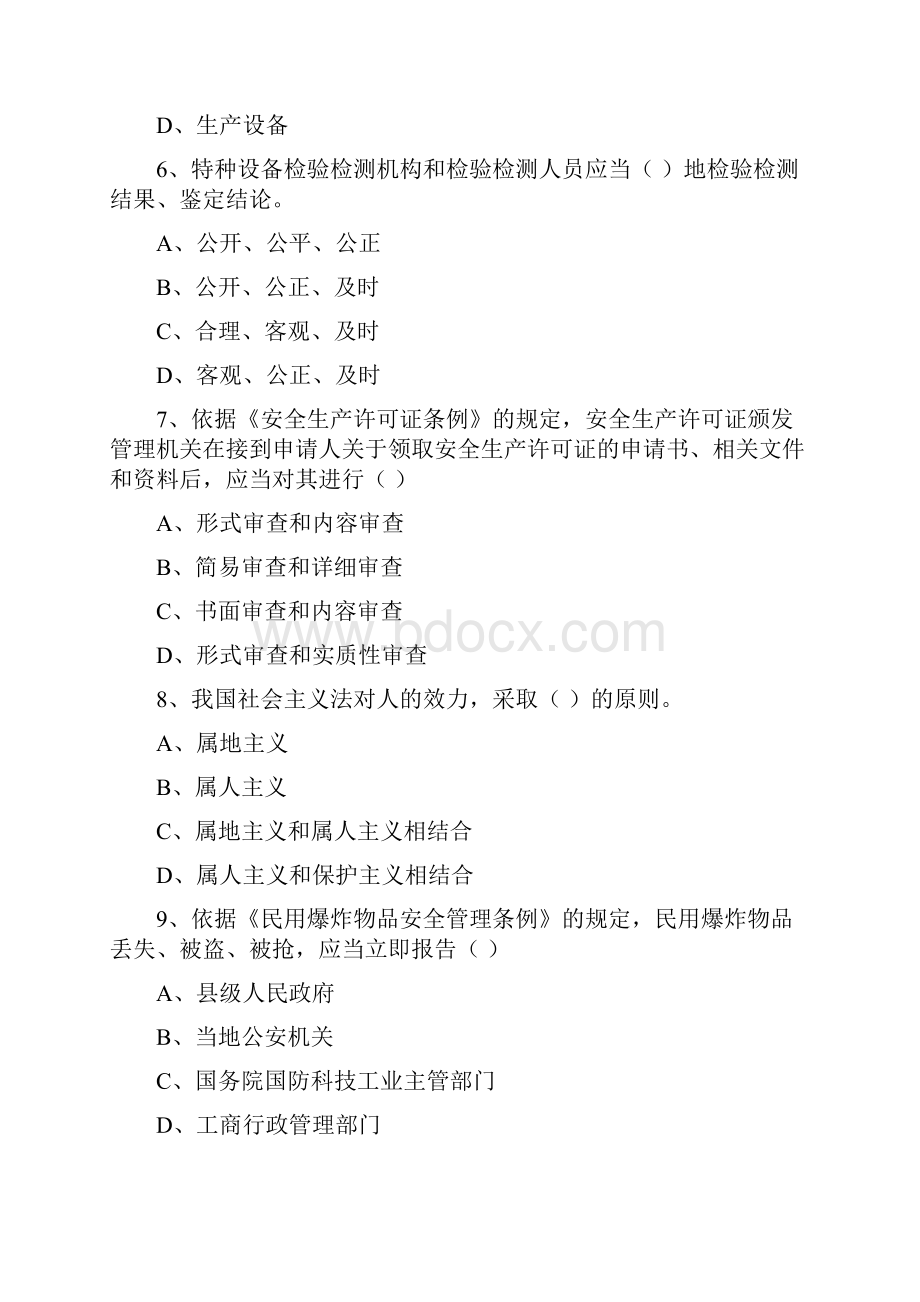 D、生产设备

6、特种设备检验检测机构和检验检测人员应当（ ）地检验检测结果、鉴定结论。

A、公开、公平、公正

B、公开、公正、及时

C、合理、客观、及时

D、客观、公正、及时

7、依据《安全生产许可证条例》的规定，安全生产许可证颁发管理机关在接到申请人关于领取安全生产许可证的申请书、相关文件和资料后，应当对其进行（ ）

A、形式审查和内容审查

B、简易审查和详细审查

C、书面审查和内容审查

D、形式审查和实质性审查

www.bdocx.com

8、我国社会主义法对人的效力，采取（ ）的原则。

A、属地主义

B、属人主义

C、属地主义和属人主义相结合

D、属人主义和保护主义相结合

9、依据《民用爆炸物品安全管理条例》的规定，民用爆炸物品丢失、被盗、被抢，应当立即报告（ ）

A、县级人民政府

B、当地公安机关

C、国务院国防科技工业主管部门

D、工商行政管理部门